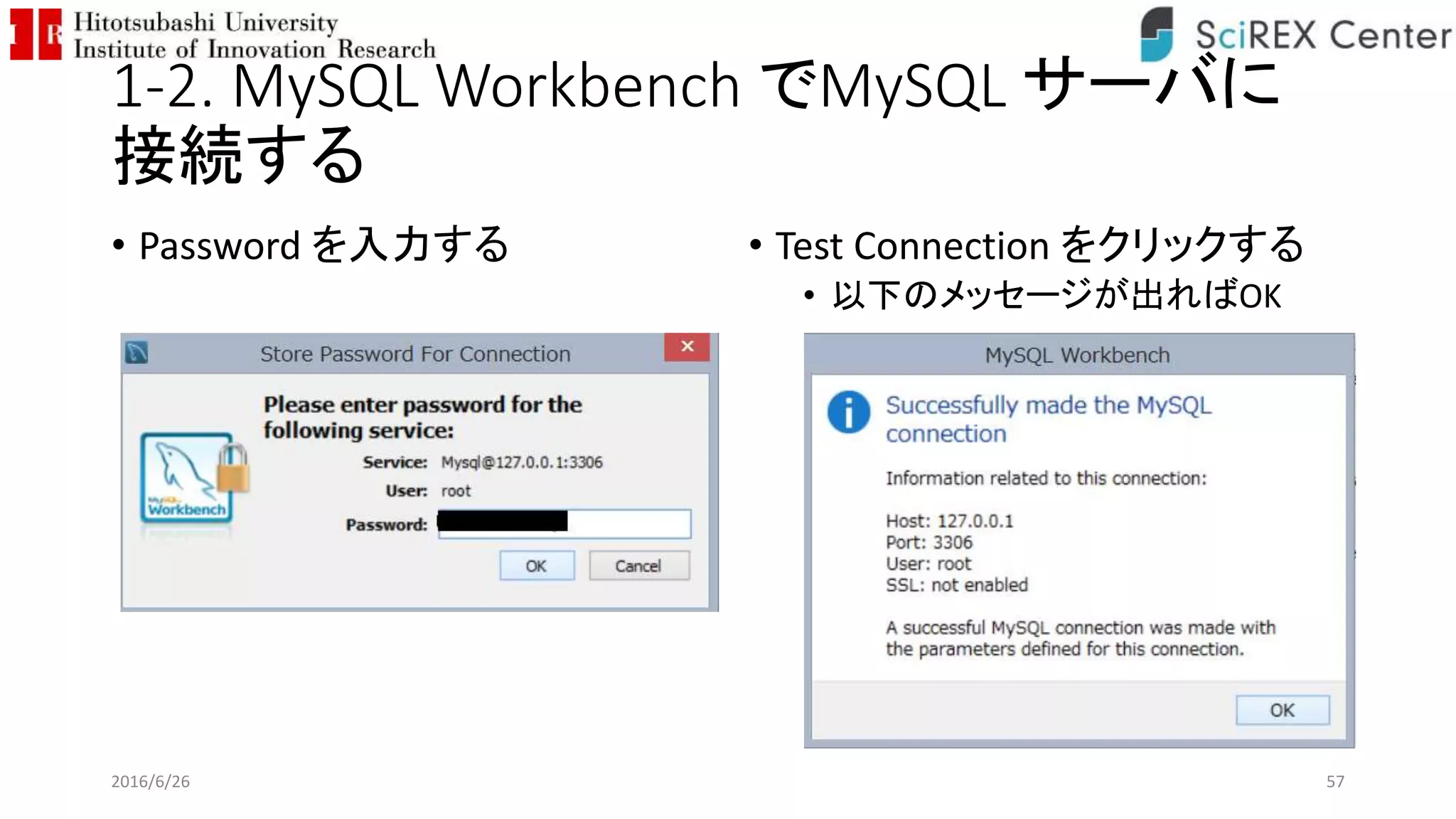 IIR Hitotsubashi University Institute of Innovation Research

SciREX Center

1-2. MySQL Workbench でMySQL サーバに接続する

• Password を入力する

Store Password For Connection

MySQL Workbench

Please enter password for the following service:

Service: Mysql@127.0.0.1:3306

User: root

Password:

OK Cancel

• Test Connection をクリックする
 • 以下のメッセージが出ればOK

MySQL Workbench

Successfully made the MySQL connection

Information related to this connection:

Host: 127.0.0.1
Port: 3306
User: root
SSL: not enabled

A successful MySQL connection was made with the parameters defined for this connection.

OK

2016/6/26

57